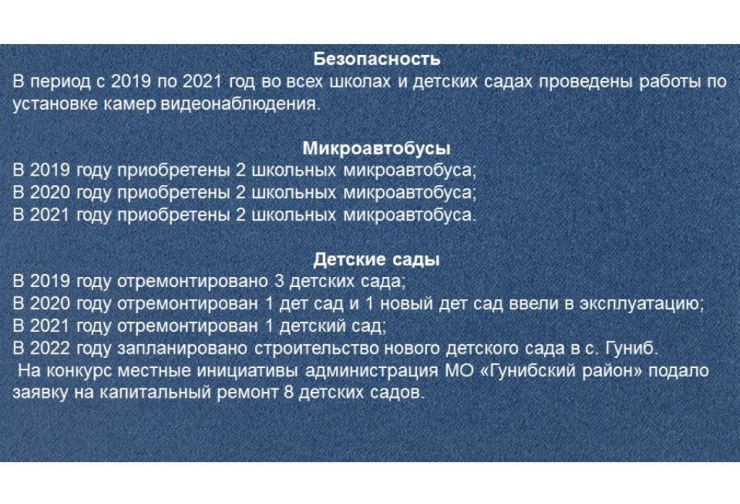 Безопасность
В период с 2019 по 2021 год во всех школах и детских садах проведены работы по установке камер видеонаблюдения.

Микроавтобусы
В 2019 году приобретены 2 школьных микроавтобуса;
В 2020 году приобретены 2 школьных микроавтобуса;
В 2021 году приобретены 2 школьных микроавтобуса.

Детские сады
В 2019 году отремонтировано 3 детских сада;
В 2020 году отремонтирован 1 дет сад и 1 новый дет сад ввели в эксплуатацию;
В 2021 году отремонтирован 1 детский сад;
В 2022 году запланировано строительство нового детского сада в с. Гуниб.
На конкурс местные инициативы администрация МО «Гунибский район» подало заявку на капитальный ремонт 8 детских садов.